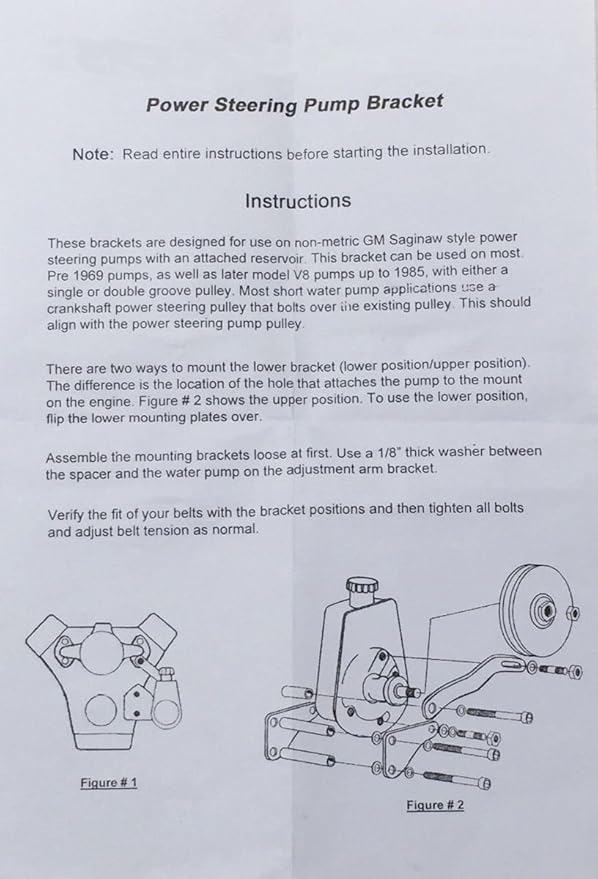 Power Steering Pump Bracket

Note: Read entire instructions before starting the installation.

Instructions

These brackets are designed for use on non-metric GM Saginaw style power steering pumps with an attached reservoir. This bracket can be used on most Pre 1969 pumps, as well as later model V8 pumps up to 1985, with either a single or double groove pulley. Most short water pump applications use a crankshaft power steering pulley that bolts over the existing pulley. This should align with the power steering pump pulley.

There are two ways to mount the lower bracket (lower position/upper position). The difference is the location of the hole that attaches the pump to the mount on the engine. Figure # 2 shows the upper position. To use the lower position, flip the lower mounting plates over.

Assemble the mounting brackets loose at first. Use a 1/8" thick washer between the spacer and the water pump on the adjustment arm bracket.

Verify the fit of your belts with the bracket positions and then tighten all bolts and adjust belt tension as normal.

Figure # 1

Figure # 2